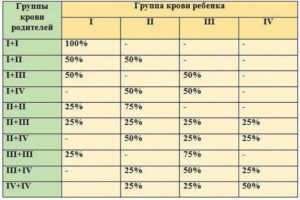 | Группы крови родителей | Группа крови ребенка | | | |
|---|---|---|---|---|
| | I | II | III | IV |
| I+I | 100% | - | - | - |
| I+II | 50% | 50% | - | - |
| I+III | 50% | - | 50% | - |
| I+IV | - | 50% | 50% | - |
| II+II | 25% | 75% | - | - |
| II+III | 25% | 25% | 25% | 25% |
| II+IV | - | 50% | 25% | 25% |
| III+III | 25% | - | 75% | - |
| III+IV | - | 25% | 50% | 25% |
| IV+IV | | 25% | 25% | 50% |